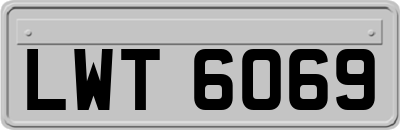 LWT 6069